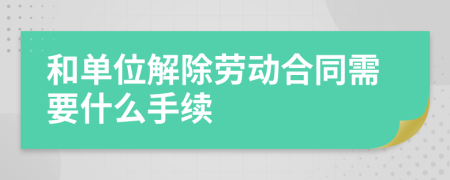 和单位解除劳动合同需要什么手续